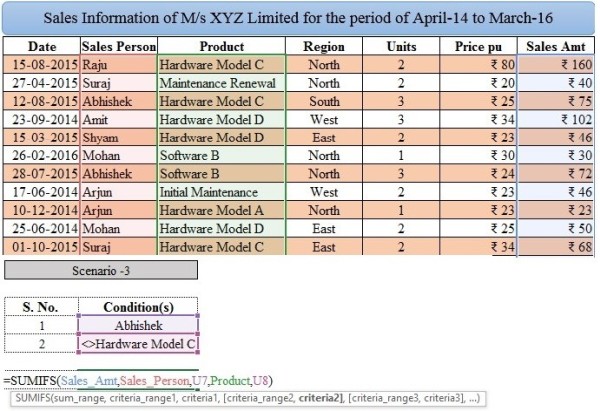 Sales Information of M/s XYZ Limited for the period of April-14 to March-16

| Date | Sales Person | Product | Region | Units | Price pu | Sales Amt |
|---|---|---|---|---|---|---|
| 15-08-2015 | Raju | Hardware Model C | North | 2 | ₹ 80 | ₹ 160 |
| 27-04-2015 | Suraj | Maintenance Renewal | North | 2 | ₹ 20 | ₹ 40 |
| 12-08-2015 | Abhishek | Hardware Model C | South | 3 | ₹ 25 | ₹ 75 |
| 23-09-2014 | Amit | Hardware Model D | West | 3 | ₹ 34 | ₹ 102 |
| 15-03-2015 | Shyam | Hardware Model D | East | 2 | ₹ 23 | ₹ 46 |
| 26-02-2016 | Mohan | Software B | North | 1 | ₹ 30 | ₹ 30 |
| 28-07-2015 | Abhishek | Software B | North | 3 | ₹ 24 | ₹ 72 |
| 17-06-2014 | Arjun | Initial Maintenance | West | 2 | ₹ 23 | ₹ 46 |
| 10-12-2014 | Arjun | Hardware Model A | North | 1 | ₹ 23 | ₹ 23 |
| 25-06-2014 | Mohan | Hardware Model D | East | 2 | ₹ 25 | ₹ 50 |
| 01-10-2015 | Suraj | Hardware Model C | East | 2 | ₹ 34 | ₹ 68 |

Scenario -3

| S. No. | Condition(s) |
|---|---|
| 1 | Abhishek |
| 2 | <>Hardware Model C |

=SUMIFS(Sales_Amt,Sales_Person,U7,Product,U8)
SUMIFS(sum_range, criteria_range1, criteria1, [criteria_range2, criteria2], [criteria_range3, criteria3], ...)